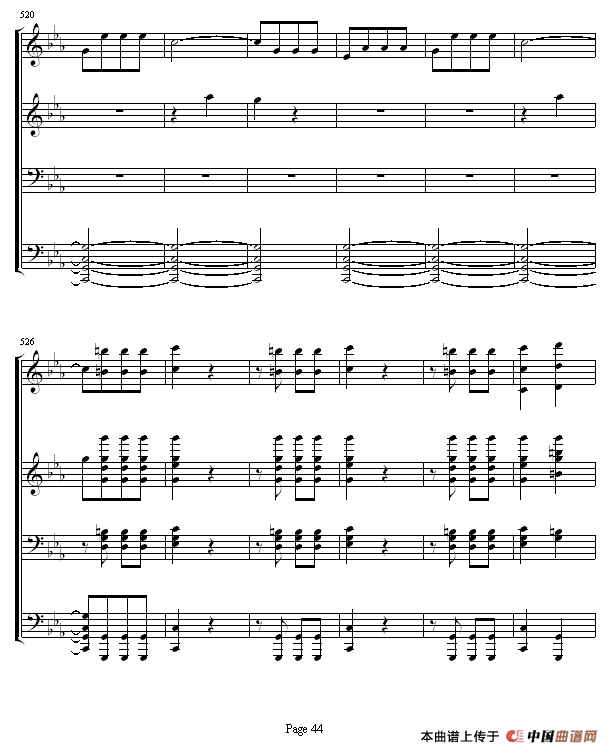 520

526

Page 44

本曲谱上传于 中国曲谱网